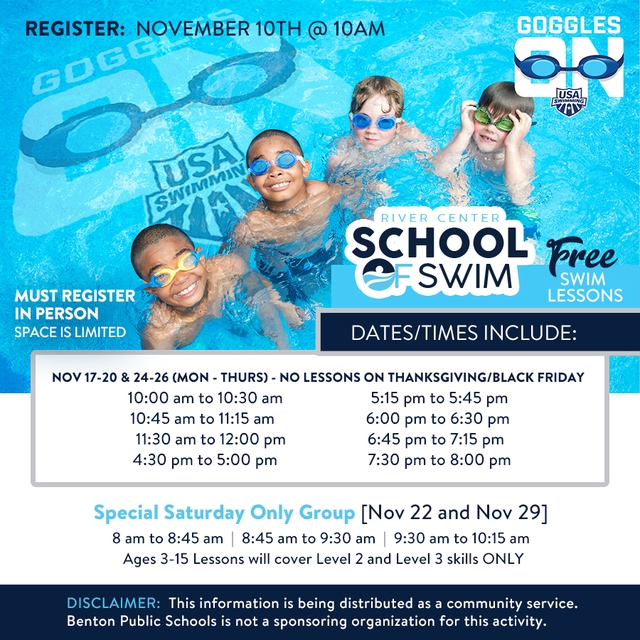 REGISTER: NOVEMBER 10TH @ 10AM

GOGGLES ON

USA SWIMMING

RIVER CENTER
SCHOOL OF SWIM

Free
SWIM LESSONS

MUST REGISTER IN PERSON
SPACE IS LIMITED

DATES/TIMES INCLUDE:

NOV 17-20 & 24-26 (MON - THURS) - NO LESSONS ON THANKSGIVING/BLACK FRIDAY

10:00 am to 10:30 am
10:45 am to 11:15 am
11:30 am to 12:00 pm
4:30 pm to 5:00 pm

5:15 pm to 5:45 pm
6:00 pm to 6:30 pm
6:45 pm to 7:15 pm
7:30 pm to 8:00 pm

Special Saturday Only Group [Nov 22 and Nov 29]

8 am to 8:45 am | 8:45 am to 9:30 am | 9:30 am to 10:15 am
Ages 3-15 Lessons will cover Level 2 and Level 3 skills ONLY

DISCLAIMER: This information is being distributed as a community service. Benton Public Schools is not a sponsoring organization for this activity.